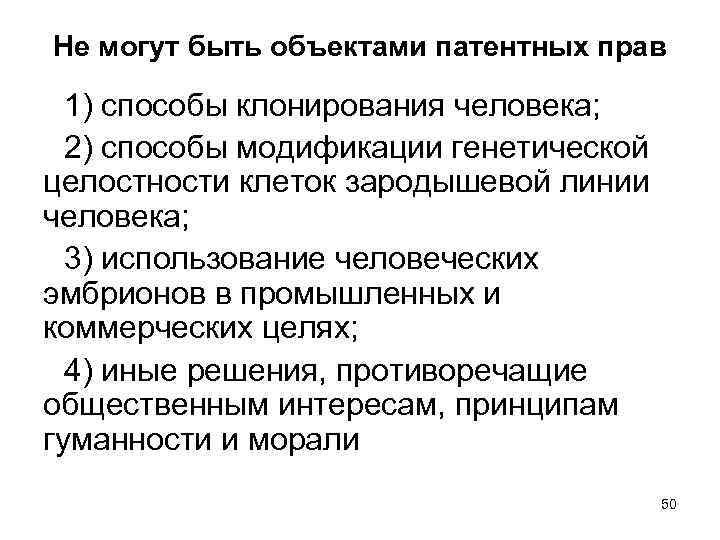 Не могут быть объектами патентных прав

1) способы клонирования человека;

2) способы модификации генетической целостности клеток зародышевой линии человека;

3) использование человеческих эмбрионов в промышленных и коммерческих целях;

4) иные решения, противоречащие общественным интересам, принципам гуманности и морали

50